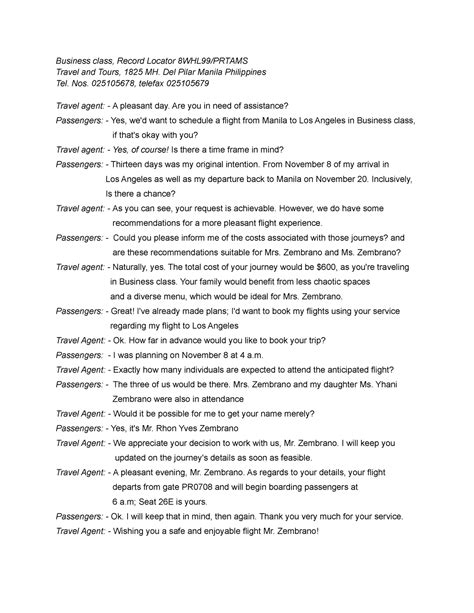 Business class, Record Locator 8WHL99/PRTAMS
Travel and Tours, 1825 MH. Del Pilar Manila Philippines
Tel. Nos. 025105678, telefax 025105679

Travel agent: - A pleasant day. Are you in need of assistance?

Passengers: - Yes, we'd want to schedule a flight from Manila to Los Angeles in Business class, if that's okay with you?

Travel agent: - Yes, of course! Is there a time frame in mind?

Passengers: - Thirteen days was my original intention. From November 8 of my arrival in Los Angeles as well as my departure back to Manila on November 20. Inclusively, Is there a chance?

Travel agent: - As you can see, your request is achievable. However, we do have some recommendations for a more pleasant flight experience.

Passengers: - Could you please inform me of the costs associated with those journeys? and are these recommendations suitable for Mrs. Zembrano and Ms. Zembrano?

Travel agent: - Naturally, yes. The total cost of your journey would be $600, as you're traveling in Business class. Your family would benefit from less chaotic spaces and a diverse menu, which would be ideal for Mrs. Zembrano.

Passengers: - Great! I've already made plans; I'd want to book my flights using your service regarding my flight to Los Angeles

Travel Agent: - Ok. How far in advance would you like to book your trip?

Passengers: - I was planning on November 8 at 4 a.m.

Travel Agent: - Exactly how many individuals are expected to attend the anticipated flight?

Passengers: - The three of us would be there. Mrs. Zembrano and my daughter Ms. Yhani Zembrano were also in attendance

Travel Agent: - Would it be possible for me to get your name merely?

Passengers: - Yes, it's Mr. Rhon Yves Zembrano

Travel Agent: - We appreciate your decision to work with us, Mr. Zembrano. I will keep you updated on the journey's details as soon as feasible.

Travel Agent: - A pleasant evening, Mr. Zembrano. As regards to your details, your flight departs from gate PR0708 and will begin boarding passengers at 6 a.m; Seat 26E is yours.

Passengers: - Ok. I will keep that in mind, then again. Thank you very much for your service.

Travel Agent: - Wishing you a safe and enjoyable flight Mr. Zembrano!